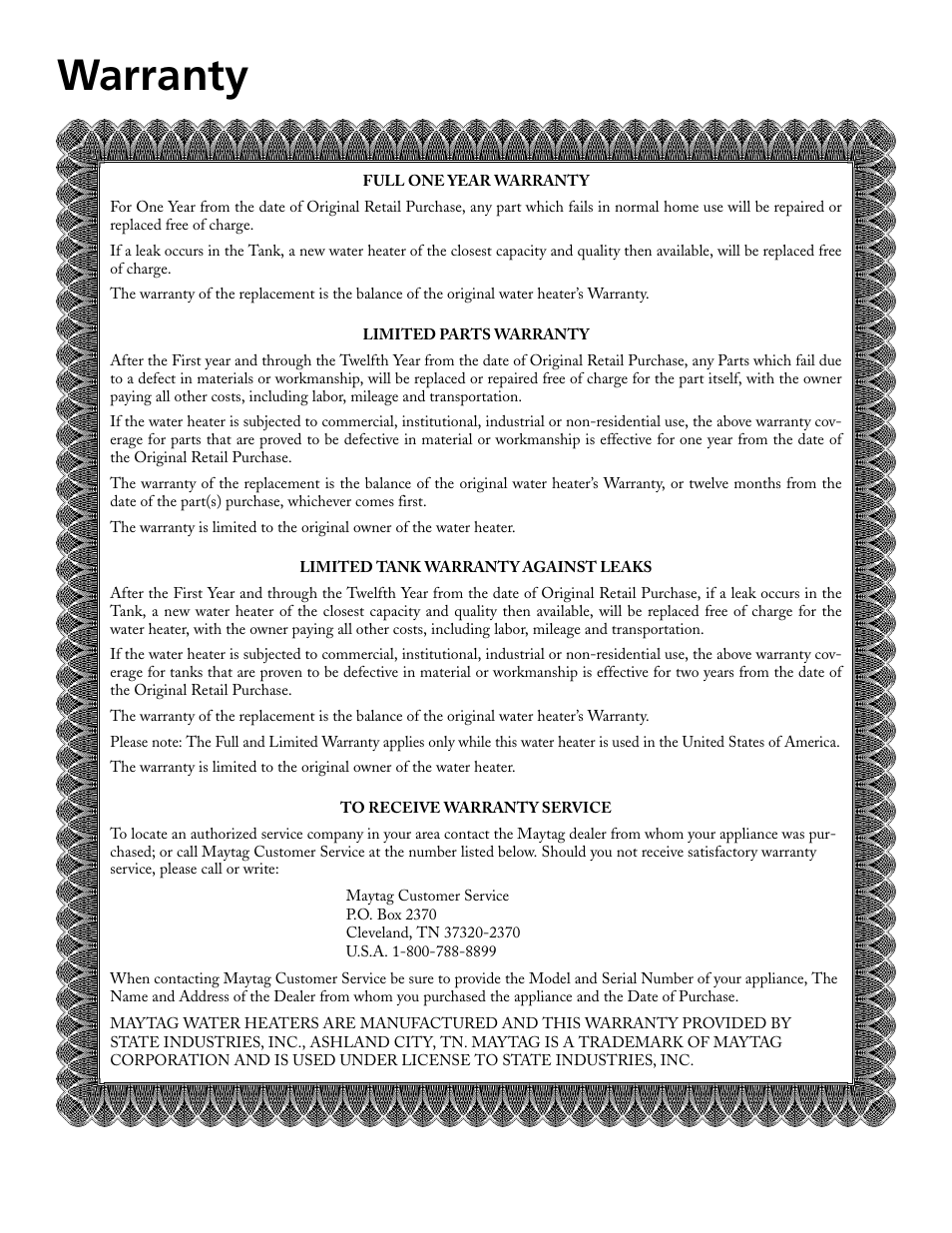 Warranty

FULL ONE YEAR WARRANTY

For One Year from the date of Original Retail Purchase, any part which fails in normal home use will be repaired or replaced free of charge.

If a leak occurs in the Tank, a new water heater of the closest capacity and quality then available, will be replaced free of charge.

The warranty of the replacement is the balance of the original water heater's Warranty.

LIMITED PARTS WARRANTY

After the First year and through the Twelfth Year from the date of Original Retail Purchase, any Parts which fail due to a defect in materials or workmanship, will be replaced or repaired free of charge for the part itself, with the owner paying all other costs, including labor, mileage and transportation.

If the water heater is subjected to commercial, institutional, industrial or non-residential use, the above warranty coverage for parts that are proved to be defective in material or workmanship is effective for one year from the date of the Original Retail Purchase.

The warranty of the replacement is the balance of the original water heater's Warranty, or twelve months from the date of the part(s) purchase, whichever comes first.

The warranty is limited to the original owner of the water heater.

LIMITED TANK WARRANTY AGAINST LEAKS

After the First Year and through the Twelfth Year from the date of Original Retail Purchase, if a leak occurs in the Tank, a new water heater of the closest capacity and quality then available, will be replaced free of charge for the water heater, with the owner paying all other costs, including labor, mileage and transportation.

If the water heater is subjected to commercial, institutional, industrial or non-residential use, the above warranty coverage for tanks that are proven to be defective in material or workmanship is effective for two years from the date of the Original Retail Purchase.

The warranty of the replacement is the balance of the original water heater's Warranty.

Please note: The Full and Limited Warranty applies only while this water heater is used in the United States of America.

The warranty is limited to the original owner of the water heater.

TO RECEIVE WARRANTY SERVICE

To locate an authorized service company in your area contact the Maytag dealer from whom your appliance was purchased; or call Maytag Customer Service at the number listed below. Should you not receive satisfactory warranty service, please call or write:

Maytag Customer Service
P.O. Box 2370
Cleveland, TN 37320-2370
U.S.A. 1-800-788-8899

When contacting Maytag Customer Service be sure to provide the Model and Serial Number of your appliance, The Name and Address of the Dealer from whom you purchased the appliance and the Date of Purchase.

MAYTAG WATER HEATERS ARE MANUFACTURED AND THIS WARRANTY PROVIDED BY STATE INDUSTRIES, INC., ASHLAND CITY, TN. MAYTAG IS A TRADEMARK OF MAYTAG CORPORATION AND IS USED UNDER LICENSE TO STATE INDUSTRIES, INC.